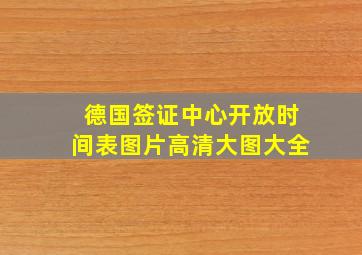 德国签证中心开放时间表图片高清大图大全